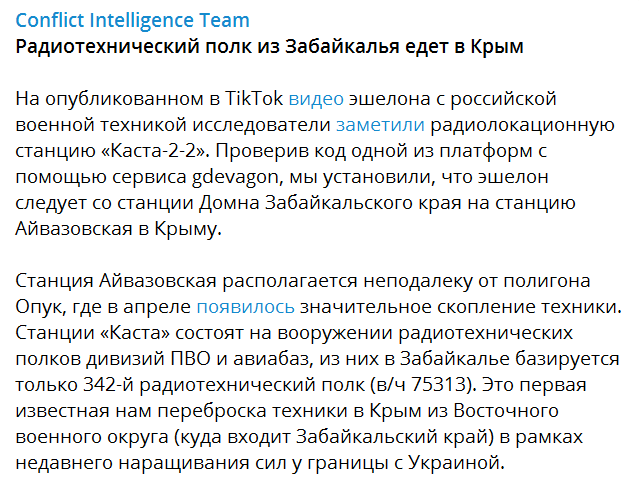 Conflict Intelligence Team
Радиотехнический полк из Забайкалья едет в Крым

На опубликованном в TikTok видео эшелона с российской военной техникой исследователи заметили радиолокационную станцию «Каста-2-2». Проверив код одной из платформ с помощью сервиса gdevagon, мы установили, что эшелон следует со станции Домна Забайкальского края на станцию Айвазовская в Крыму.

Станция Айвазовская располагается неподалеку от полигона Опук, где в апреле появилось значительное скопление техники. Станции «Каста» состоят на вооружении радиотехнических полков дивизий ПВО и авиабаз, из них в Забайкалье базируется только 342-й радиотехнический полк (в/ч 75313). Это первая известная нам переброска техники в Крым из Восточного военного округа (куда входит Забайкальский край) в рамках недавнего наращивания сил у границы с Украиной.